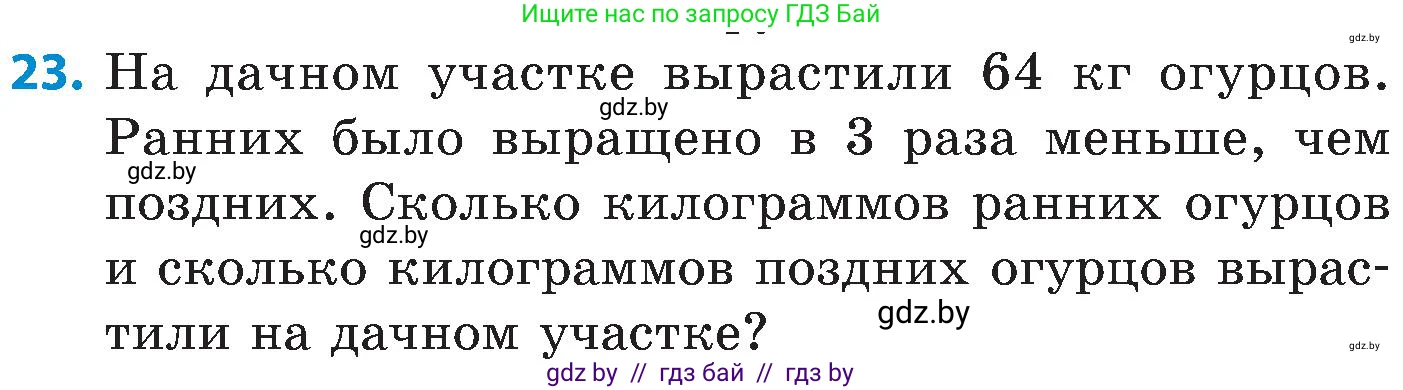 Ищите нас по запросу ГДЗ Бай

gdz.by

23. На дачном участке вырастили 64 кг огурцов. Ранних было выращено в 3 раза меньше, чем поздних. Сколько килограммов ранних огурцов и сколько килограммов поздних огурцов вырастили на дачном участке?

gdz.by

gdz.by

gdz.by

gdz.by

gdz.by

gdz by // гдз бай // гдз by